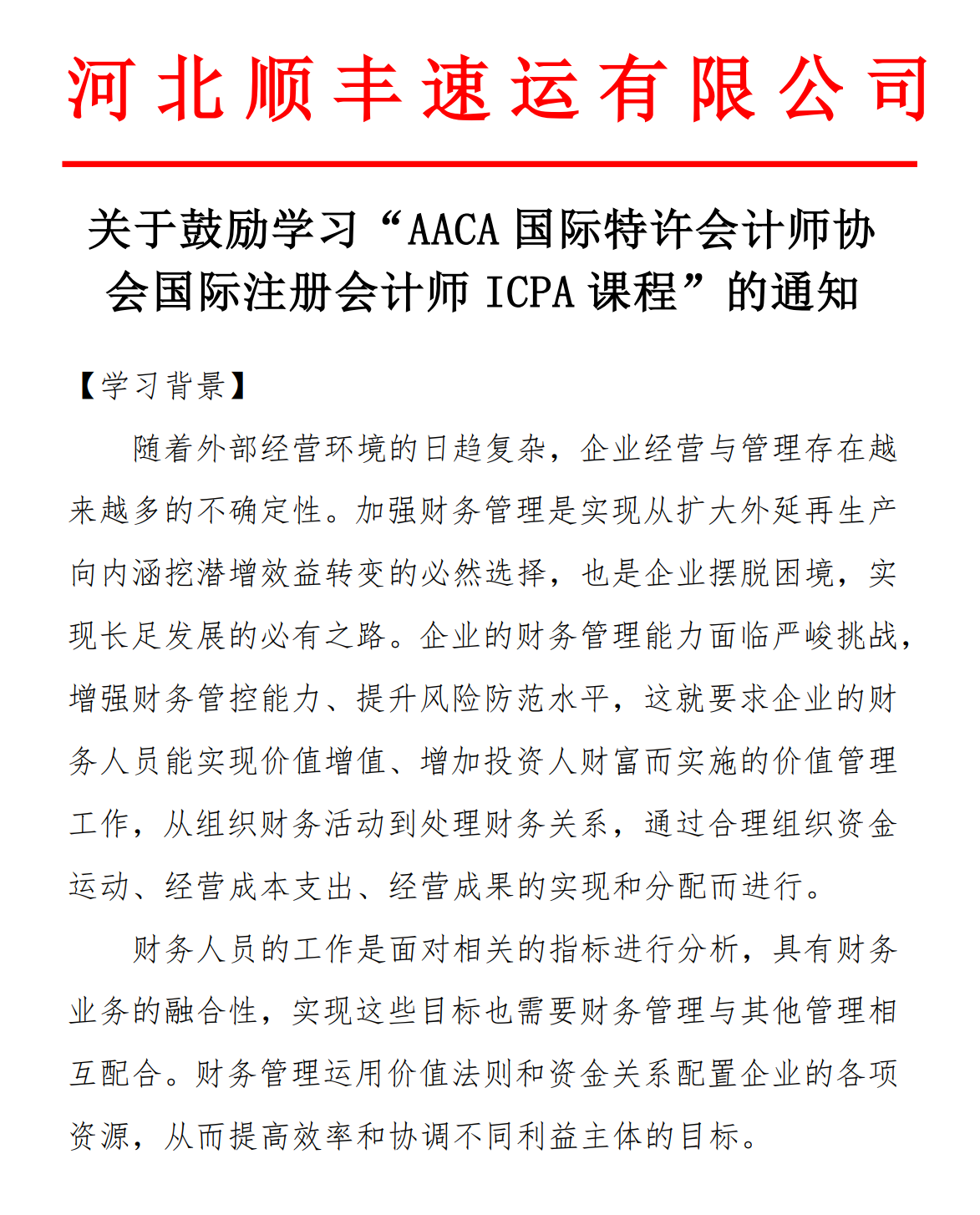 河北顺丰速运有限公司

关于鼓励学习“AACA 国际特许会计师协会国际注册会计师 ICPA 课程”的通知

【学习背景】

随着外部经营环境的日趋复杂，企业经营与管理存在越来越多的不确定性。加强财务管理是实现从扩大外延再生产向内涵挖潜增效益转变的必然选择，也是企业摆脱困境，实现长足发展的必有之路。企业的财务管理能力面临严峻挑战，增强财务管控能力、提升风险防范水平，这就要求企业的财务人员能实现价值增值、增加投资人财富而实施的价值管理工作，从组织财务活动到处理财务关系，通过合理组织资金运动、经营成本支出、经营成果的实现和分配而进行。

财务人员的工作是面对相关的指标进行分析，具有财务业务的融合性，实现这些目标也需要财务管理与其他管理相互配合。财务管理运用价值法则和资金关系配置企业的各项资源，从而提高效率和协调不同利益主体的目标。